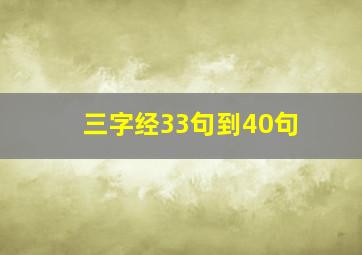 三字经33句到40句